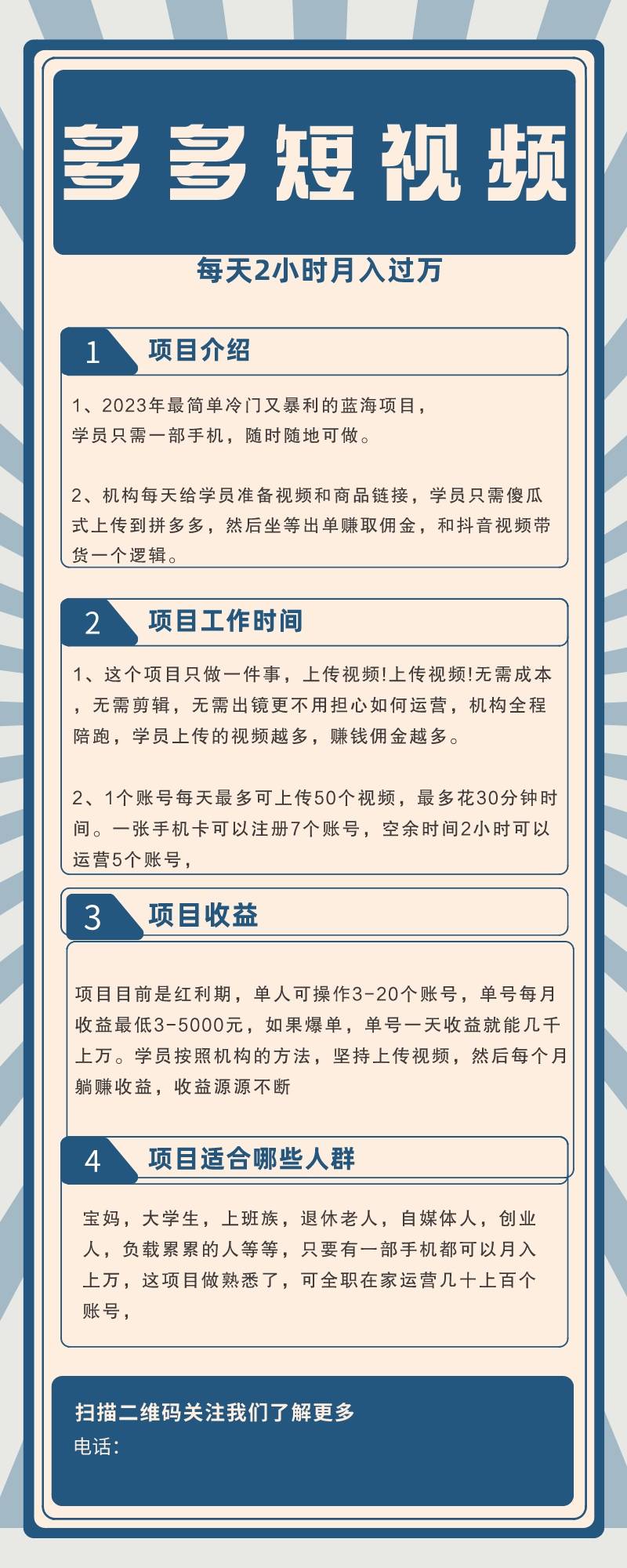 多多短视频

每天2小时月入过万

1 项目介绍

1、2023年最简单冷门又暴利的蓝海项目，学员只需一部手机，随时随地可做。

2、机构每天给学员准备视频和商品链接，学员只需傻瓜式上传到拼多多，然后坐等出单赚取佣金，和抖音视频带货一个逻辑。

2 项目工作时间

1、这个项目只做一件事，上传视频!上传视频!无需成本，无需剪辑，无需出镜更不用担心如何运营，机构全程陪跑，学员上传的视频越多，赚钱佣金越多。

2、1个账号每天最多可上传50个视频，最多花30分钟时间。一张手机卡可以注册7个账号，空余时间2小时可以运营5个账号，

3 项目收益

项目目前是红利期，单人可操作3-20个账号，单号每月收益最低3-5000元，如果爆单，单号一天收益就能几千上万。学员按照机构的方法，坚持上传视频，然后每个月躺赚收益，收益源源不断

4 项目适合哪些人群

宝妈，大学生，上班族，退休老人，自媒体人，创业人，负载累累的人等等，只要有一部手机都可以月入上万，这项目做熟悉了，可全职在家运营几十上百个账号，

扫描二维码关注我们了解更多
电话: